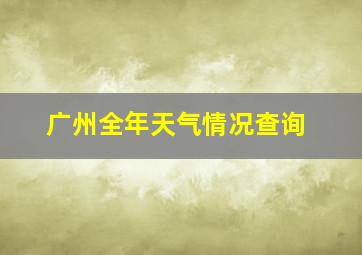 广州全年天气情况查询